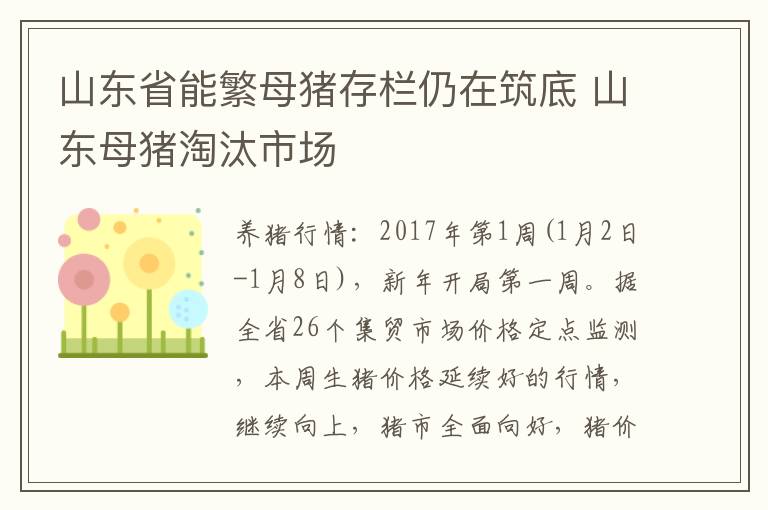 山东省能繁母猪存栏仍在筑底 山东母猪淘汰市场

养猪行情：2017年第1周(1月2日-1月8日)，新年开局第一周。据全省26个集贸市场价格定点监测，本周生猪价格延续好的行情，继续向上，猪市全面向好，猪价